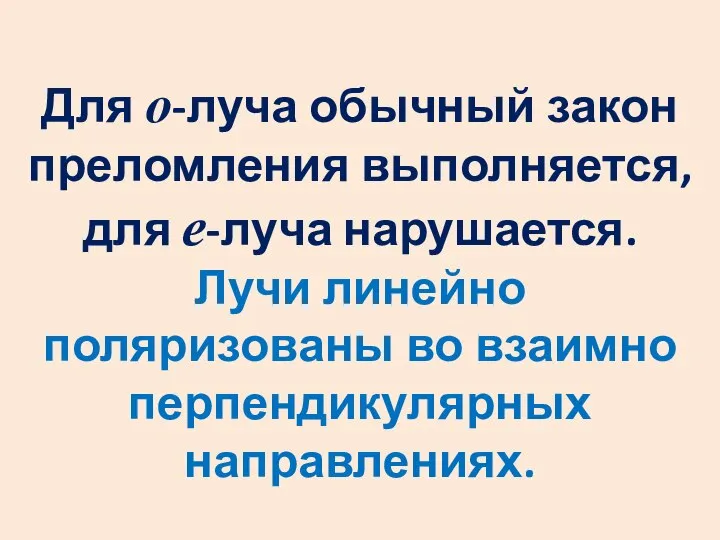 Для $o$-луча обычный закон преломления выполняется, для $e$-луча нарушается. Лучи линейно поляризованы во взаимно перпендикулярных направлениях.